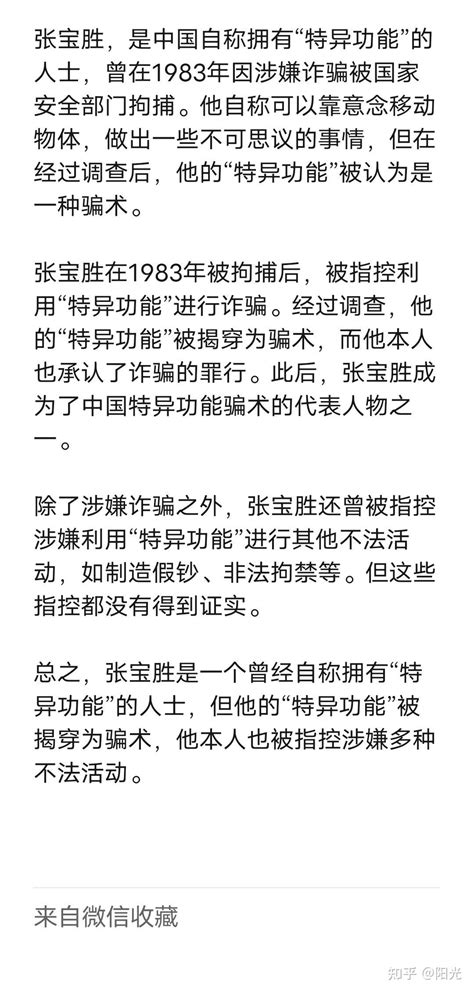 张宝胜，是中国自称拥有“特异功能”的人士，曾在1983年因涉嫌诈骗被国家安全部门拘捕。他自称可以靠意念移动物体，做出一些不可思议的事情，但在经过调查后，他的“特异功能”被认为是一种骗术。

张宝胜在1983年被拘捕后，被指控利用“特异功能”进行诈骗。经过调查，他的“特异功能”被揭穿为骗术，而他本人也承认了诈骗的罪行。此后，张宝胜成为了中国特异功能骗术的代表人物之一。

除了涉嫌诈骗之外，张宝胜还曾被指控涉嫌利用“特异功能”进行其他不法活动，如制造假钞、非法拘禁等。但这些指控都没有得到证实。

总之，张宝胜是一个曾经自称拥有“特异功能”的人士，但他的“特异功能”被揭穿为骗术，他本人也被指控涉嫌多种不法活动。

来自微信收藏

知乎 @阳光